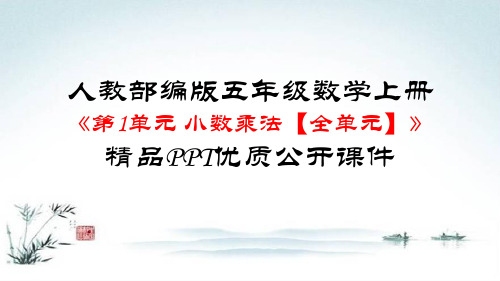 人教部编版五年级数学上册

《第1单元 小数乘法【全单元】》

精品PPT优质公开课件